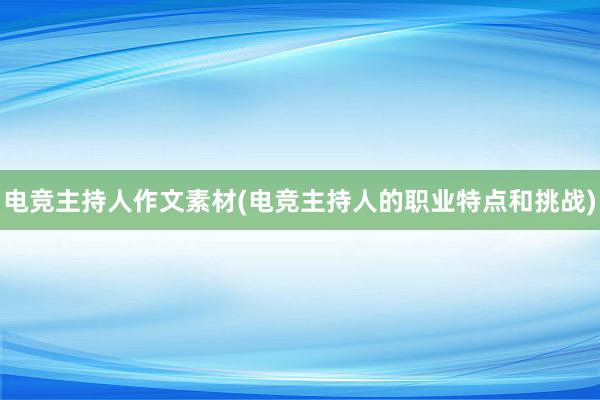 电竞主持人作文素材(电竞主持人的职业特点和挑战)